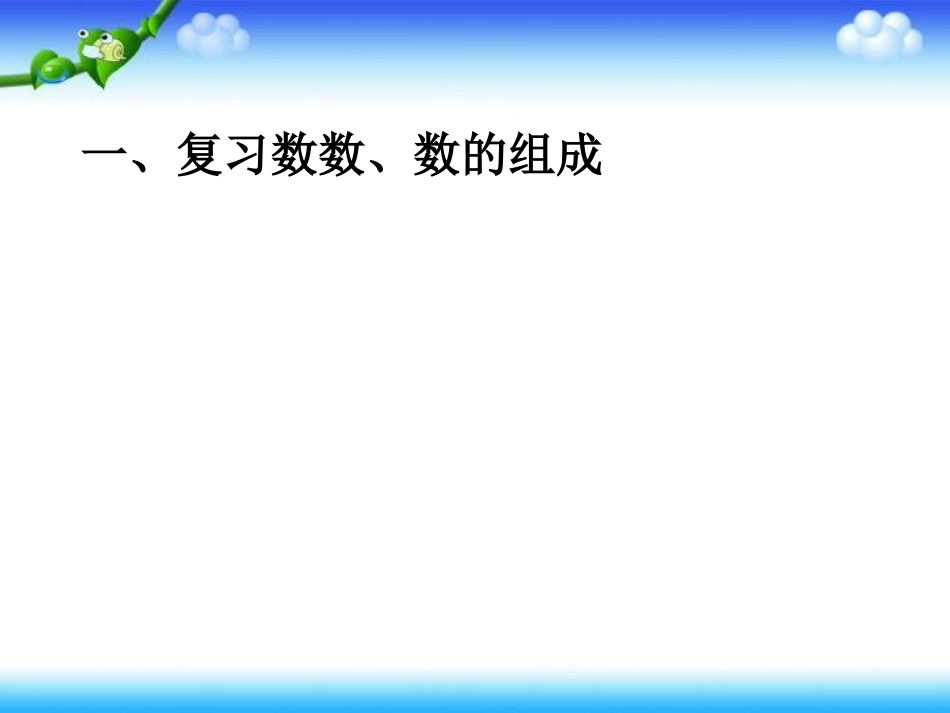 一、复习数数、数的组成